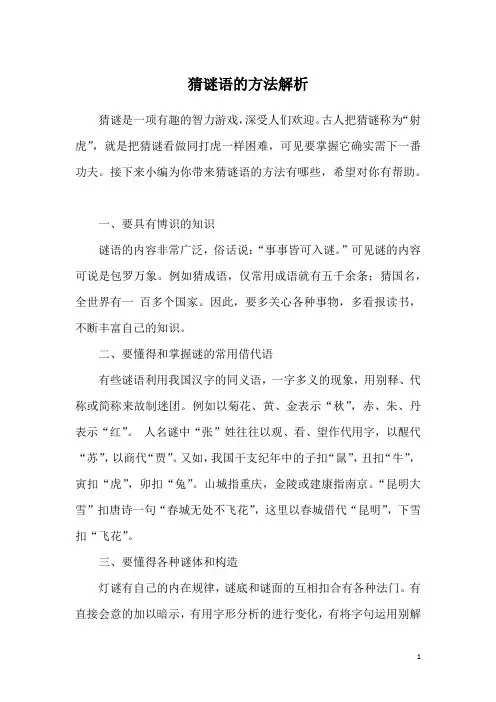 猜谜语的方法解析

猜谜是一项有趣的智力游戏，深受人们欢迎。古人把猜谜称为“射虎”，就是把猜谜看做同打虎一样困难，可见要掌握它确实需下一番功夫。接下来小编为你带来猜谜语的方法有哪些，希望对你有帮助。

一、要具有博识的知识

谜语的内容非常广泛，俗话说：“事事皆可入谜。”可见谜的内容可说是包罗万象。例如猜成语，仅常用成语就有五千余条；猜国名，全世界有一 百多个国家。因此，要多关心各种事物，多看报读书，不断丰富自己的知识。

二、要懂得和掌握谜的常用借代语

有些谜语利用我国汉字的同义语，一字多义的现象，用别释、代称或简称来故制迷团。例如以菊花、黄、金表示“秋”，赤、朱、丹表示“红”。 人名谜中“张”姓往往以观、看、望作代用字，以醒代“苏”，以商代“贾”。又如，我国干支纪年中的子扣“鼠”，丑扣“牛”，寅扣“虎”，卯扣“兔”。山城指重庆，金陵或建康指南京。“昆明大雪”扣唐诗一句“春城无处不飞花”，这里以春城借代“昆明”，下雪扣“飞花”。

三、要懂得各种谜体和构造

灯谜有自己的内在规律，谜底和谜面的互相扣合有各种法门。有直接会意的加以暗示，有用字形分析的进行变化，有将字句运用别解

1